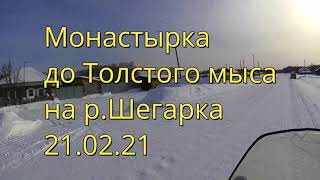 Монастырка
до Толстого мыса
на р.Шегарка
21.02.21